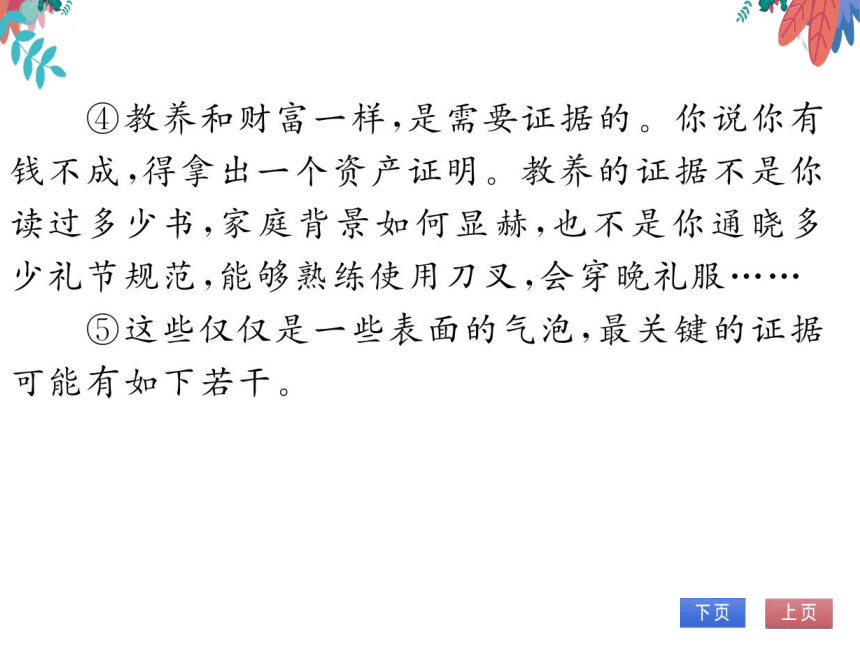 ④教养和财富一样，是需要证据的。你说你有钱不成，得拿出一个资产证明。教养的证据不是你读过多少书，家庭背景如何显赫，也不是你通晓多少礼节规范，能够熟练使用刀叉，会穿晚礼服……

⑤这些仅仅是一些表面的气泡，最关键的证据可能有如下若干。

下页 上页